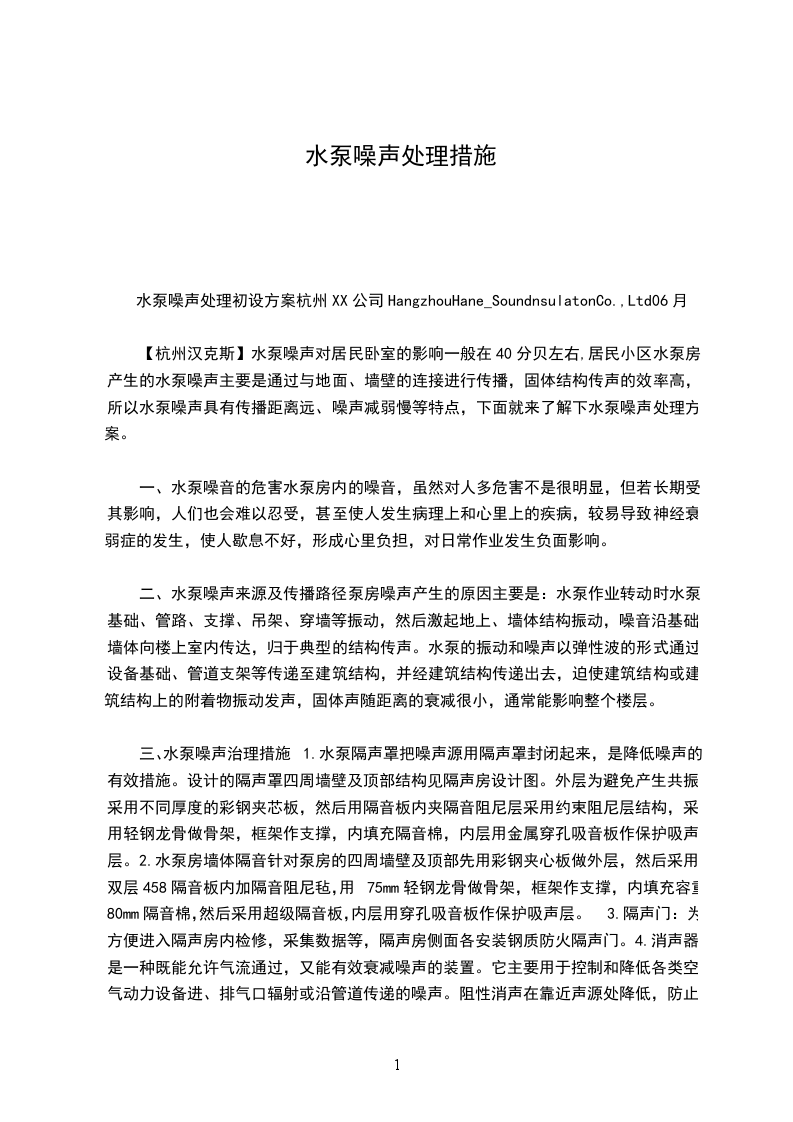 水泵噪声处理措施

水泵噪声处理初设方案杭州XX公司HangzhouHane_SoundnsulatonCo.,Ltd06月

【杭州汉克斯】水泵噪声对居民卧室的影响一般在40分贝左右,居民小区水泵房产生的水泵噪声主要是通过与地面、墙壁的连接进行传播，固体结构传声的效率高，所以水泵噪声具有传播距离远、噪声减弱慢等特点，下面就来了解下水泵噪声处理方案。

一、水泵噪音的危害水泵房内的噪音，虽然对人多危害不是很明显，但若长期受其影响，人们也会难以忍受，甚至使人发生病理上和心里上的疾病，较易导致神经衰弱症的发生，使人歇息不好，形成心里负担，对日常作业发生负面影响。

二、水泵噪声来源及传播路径泵房噪声产生的原因主要是：水泵作业转动时水泵基础、管路、支撑、吊架、穿墙等振动，然后激起地上、墙体结构振动，噪音沿基础墙体向楼上室内传达，归于典型的结构传声。水泵的振动和噪声以弹性波的形式通过设备基础、管道支架等传递至建筑结构，并经建筑结构传递出去，迫使建筑结构或建筑结构上的附着物振动发声，固体声随距离的衰减很小，通常能影响整个楼层。

三、水泵噪声治理措施 1.水泵隔声罩把噪声源用隔声罩封闭起来，是降低噪声的有效措施。设计的隔声罩四周墙壁及顶部结构见隔声房设计图。外层为避免产生共振采用不同厚度的彩钢夹芯板，然后用隔音板内夹隔音阻尼层采用约束阻尼层结构，采用轻钢龙骨做骨架，框架作支撑，内填充隔音棉，内层用金属穿孔吸音板作保护吸声层。2.水泵房墙体隔音针对泵房的四周墙壁及顶部先用彩钢夹心板做外层，然后采用双层458隔音板内加隔音阻尼毡,用 75mm轻钢龙骨做骨架，框架作支撑，内填充容重80mm隔音棉,然后采用超级隔音板,内层用穿孔吸音板作保护吸声层。 3.隔声门：为方便进入隔声房内检修，采集数据等，隔声房侧面各安装钢质防火隔声门。4.消声器是一种既能允许气流通过，又能有效衰减噪声的装置。它主要用于控制和降低各类空气动力设备进、排气口辐射或沿管道传递的噪声。阻性消声在靠近声源处降低，防止

1